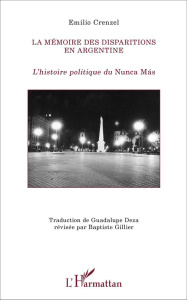 Emilio Crenzel

LA MÉMOIRE DES DISPARITIONS EN ARGENTINE

L'histoire politique du Nunca Más

Traduction de Guadalupe Deza
révisée par Baptiste Gillier

L'Harmattan